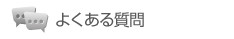 よくある質問